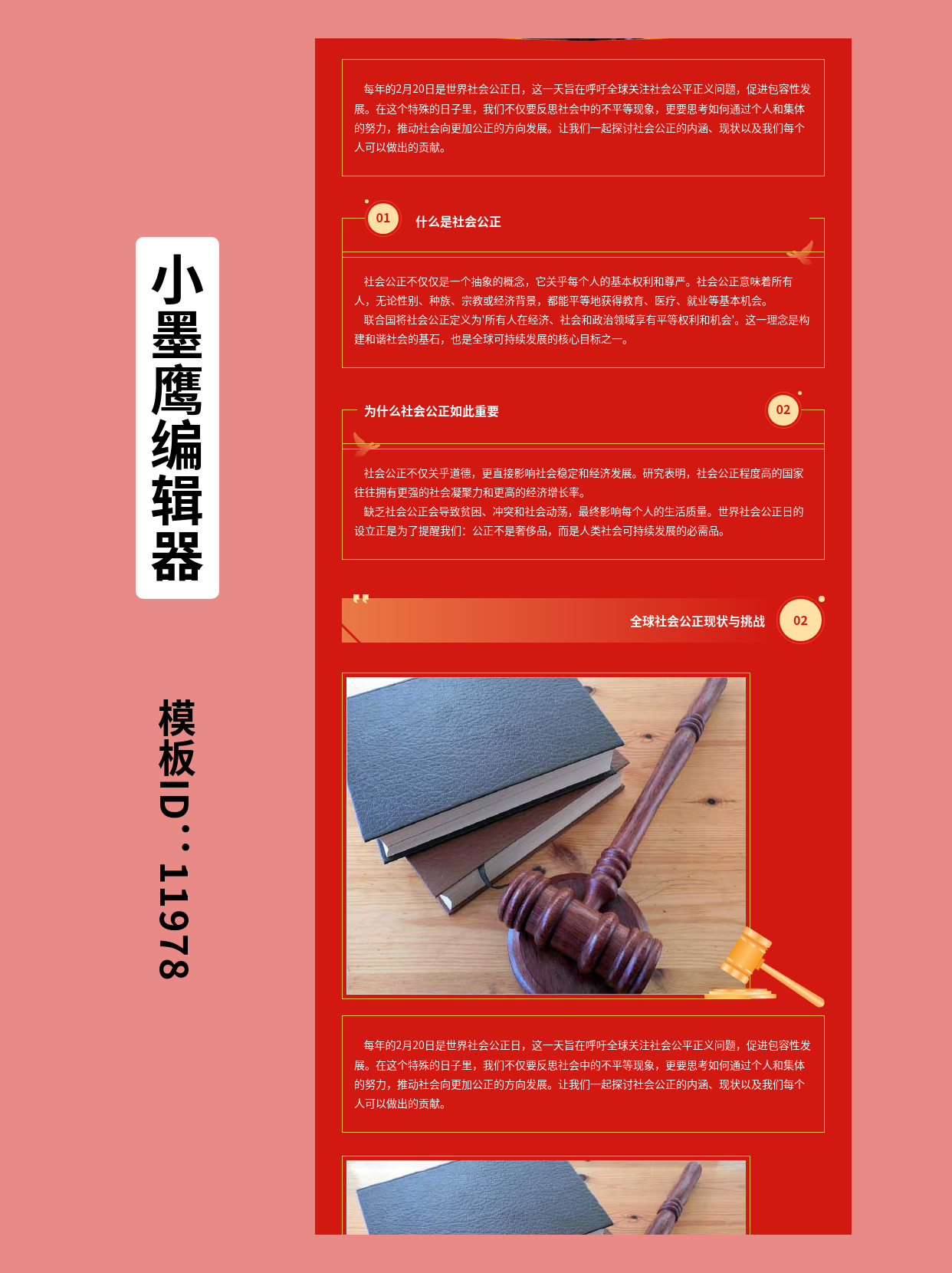 小墨鹰编辑器

模板ID：11978

每年的2月20日是世界社会公正日，这一天旨在呼吁全球关注社会公平正义问题，促进包容性发展。在这个特殊的日子里，我们不仅要反思社会中的不平等现象，更要思考如何通过个人和集体的努力，推动社会向更加公正的方向发展。让我们一起探讨社会公正的内涵、现状以及我们每个人可以做出的贡献。

01 什么是社会公正

社会公正不仅仅是一个抽象的概念，它关乎每个人的基本权利和尊严。社会公正意味着所有人，无论性别、种族、宗教或经济背景，都能平等地获得教育、医疗、就业等基本机会。

联合国将社会公正定义为'所有人在经济、社会和政治领域享有平等权利和机会'。这一理念是构建和谐社会的基石，也是全球可持续发展的核心目标之一。

为什么社会公正如此重要 02

社会公正不仅关乎道德，更直接影响社会稳定和经济发展。研究表明，社会公正程度高的国家往往拥有更强的社会凝聚力和更高的经济增长率。

缺乏社会公正会导致贫困、冲突和社会动荡，最终影响每个人的生活质量。世界社会公正日的设立正是为了提醒我们：公正不是奢侈品，而是人类社会可持续发展的必需品。

全球社会公正现状与挑战 02

每年的2月20日是世界社会公正日，这一天旨在呼吁全球关注社会公平正义问题，促进包容性发展。在这个特殊的日子里，我们不仅要反思社会中的不平等现象，更要思考如何通过个人和集体的努力，推动社会向更加公正的方向发展。让我们一起探讨社会公正的内涵、现状以及我们每个人可以做出的贡献。